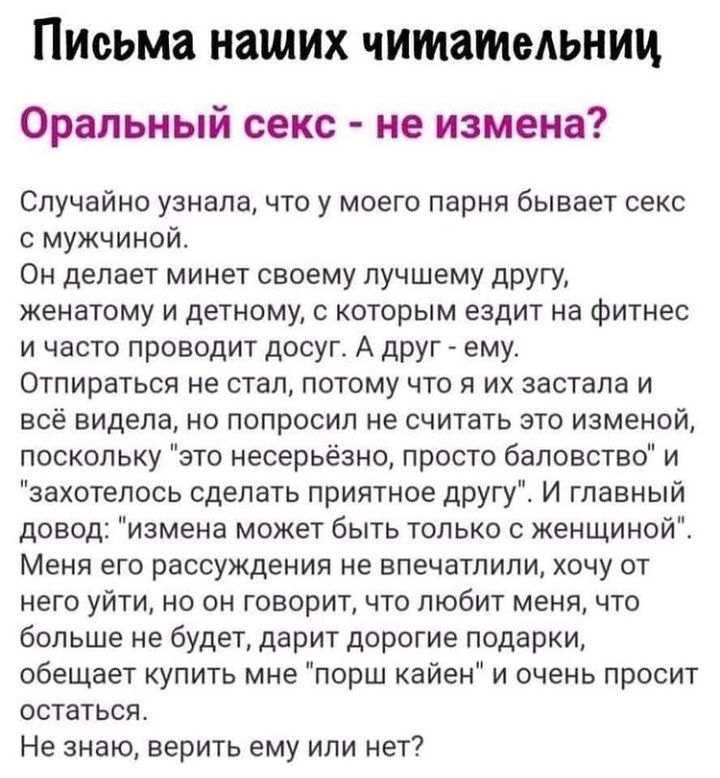 Письма наших читательниц

Оральный секс - не измена?

Случайно узнала, что у моего парня бывает секс с мужчиной.
Он делает минет своему лучшему другу, женатому и детному, с которым ездит на фитнес и часто проводит досуг. А друг - ему.
Отпираться не стал, потому что я их застала и всё видела, но попросил не считать это изменой, поскольку "это несерьёзно, просто баловство" и "захотелось сделать приятное другу". И главный довод: "измена может быть только с женщиной".
Меня его рассуждения не впечатлили, хочу от него уйти, но он говорит, что любит меня, что больше не будет, дарит дорогие подарки, обещает купить мне "порш кайен" и очень просит остаться.
Не знаю, верить ему или нет?